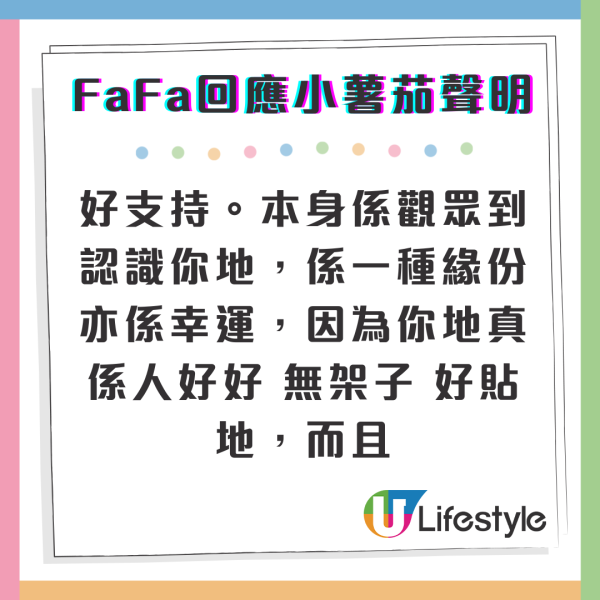 FaFa回應小薯茄聲明

好支持。本身係觀眾到認識你地，係一種緣份亦係幸運，因為你地真係人好好 無架子 好貼地，而且

U Lifestyle